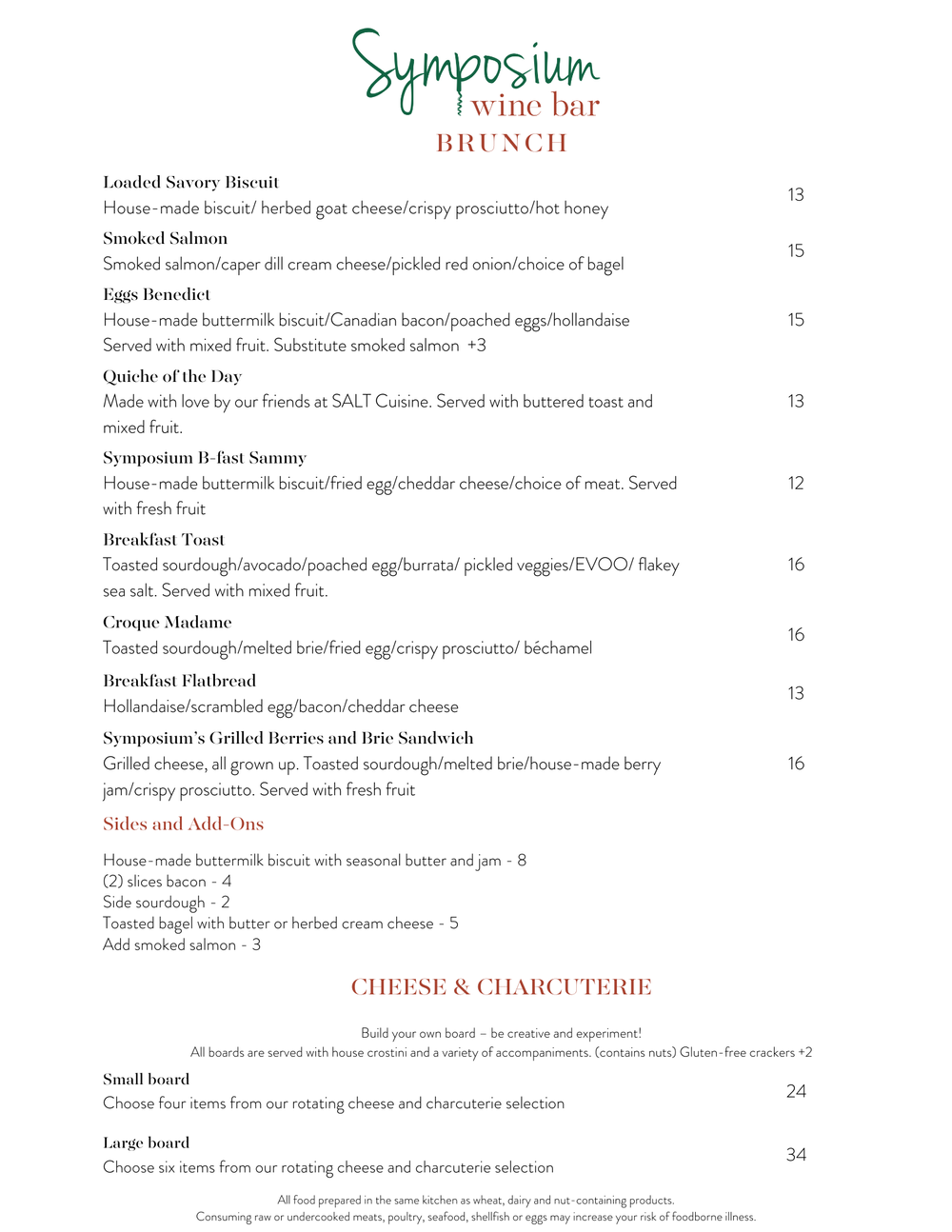 Symposium
wine bar
BRUNCH

Loaded Savory Biscuit
House-made biscuit/ herbed goat cheese/crispy prosciutto/hot honey 13

Smoked Salmon
Smoked salmon/caper dill cream cheese/pickled red onion/choice of bagel 15

Eggs Benedict
House-made buttermilk biscuit/Canadian bacon/poached eggs/hollandaise Served with mixed fruit. Substitute smoked salmon +3 15

Quiche of the Day
Made with love by our friends at SALT Cuisine. Served with buttered toast and mixed fruit. 13

Symposium B-fast Sammy
House-made buttermilk biscuit/fried egg/cheddar cheese/choice of meat. Served with fresh fruit 12

Breakfast Toast
Toasted sourdough/avocado/poached egg/burrata/ pickled veggies/EVOO/ flakey sea salt. Served with mixed fruit. 16

Croque Madame
Toasted sourdough/melted brie/fried egg/crispy prosciutto/ béchamel 16

Breakfast Flatbread
Hollandaise/scrambled egg/bacon/cheddar cheese 13

Symposium's Grilled Berries and Brie Sandwich
Grilled cheese, all grown up. Toasted sourdough/melted brie/house-made berry jam/crispy prosciutto. Served with fresh fruit 16

Sides and Add-Ons

House-made buttermilk biscuit with seasonal butter and jam - 8
(2) slices bacon - 4
Side sourdough - 2
Toasted bagel with butter or herbed cream cheese - 5
Add smoked salmon - 3

CHEESE & CHARCUTERIE

Build your own board – be creative and experiment!
All boards are served with house crostini and a variety of accompaniments. (contains nuts) Gluten-free crackers +2

Small board
Choose four items from our rotating cheese and charcuterie selection 24

Large board
Choose six items from our rotating cheese and charcuterie selection 34

All food prepared in the same kitchen as wheat, dairy and nut-containing products.
Consuming raw or undercooked meats, poultry, seafood, shellfish or eggs may increase your risk of foodborne illness.